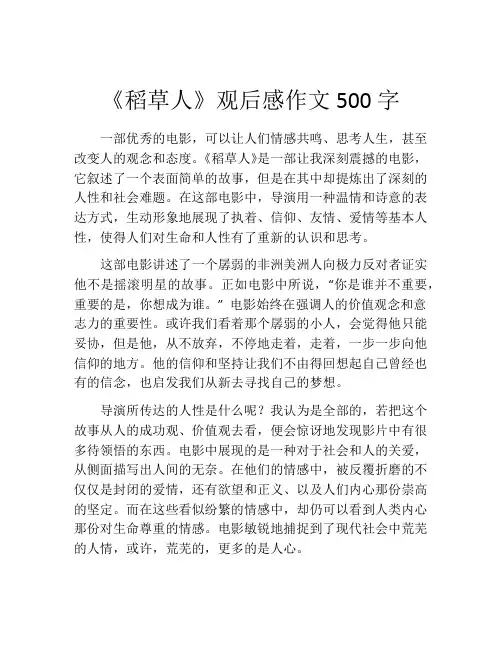 《稻草人》观后感作文 500 字

一部优秀的电影，可以让人们情感共鸣、思考人生，甚至改变人的观念和态度。《稻草人》是一部让我深刻震撼的电影，它叙述了一个表面简单的故事，但是在其中却提炼出了深刻的人性和社会难题。在这部电影中，导演用一种温情和诗意的表达方式，生动形象地展现了执着、信仰、友情、爱情等基本人性，使得人们对生命和人性有了重新的认识和思考。

这部电影讲述了一个孱弱的非洲美洲人向极力反对者证实他不是摇滚明星的故事。正如电影中所说，“你是谁并不重要，重要的是，你想成为谁。”电影始终在强调人的价值观念和意志力的重要性。或许我们看着那个孱弱的小人，会觉得他只能妥协，但是他，从不放弃，不停地走着，走着，一步一步向他信仰的地方。他的信仰和坚持让我们不由得回想起自己曾经也有的信念，也启发我们从新去寻找自己的梦想。

导演所传达的人性是什么呢？我认为是全部的，若把这个故事从人的成功观、价值观去看，便会惊讶地发现影片中有很多待领悟的东西。电影中展现的是一种对于社会和人的关爱，从侧面描写出人间的无奈。在他们的情感中，被反覆折磨的不仅仅是封闭的爱情，还有欲望和正义、以及人们内心那份崇高的坚定。而在这些看似纷繁的情感中，却仍可以看到人类内心那份对生命尊重的情感。电影敏锐地捕捉到了现代社会中荒芜的人情，或许，荒芜的，更多的是人心。